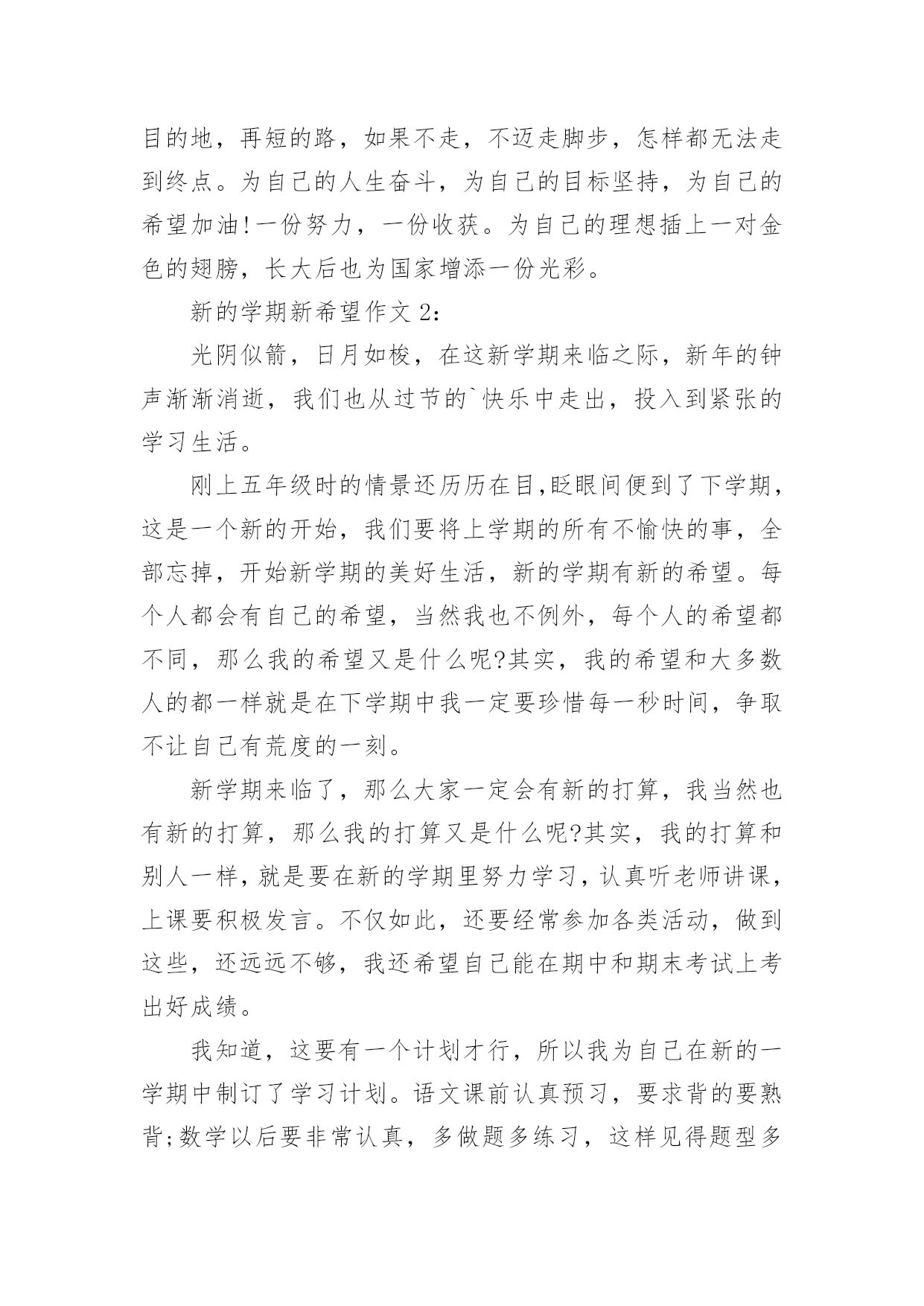 目的地，再短的路，如果不走，不迈走脚步，怎样都无法走到终点。为自己的人生奋斗，为自己的目标坚持，为自己的希望加油!一份努力，一份收获。为自己的理想插上一对金色的翅膀，长大后也为国家增添一份光彩。

新的学期新希望作文 2:

光阴似箭，日月如梭，在这新学期来临之际，新年的钟声渐渐消逝，我们也从过节的`快乐中走出，投入到紧张的学习生活。

刚上五年级时的情景还历历在目,眨眼间便到了下学期，这是一个新的开始，我们要将上学期的所有不愉快的事，全部忘掉，开始新学期的美好生活，新的学期有新的希望。每个人都会有自己的希望，当然我也不例外，每个人的希望都不同，那么我的希望又是什么呢?其实，我的希望和大多数人的都一样就是在下学期中我一定要珍惜每一秒时间，争取不让自己有荒度的一刻。

新学期来临了，那么大家一定会有新的打算，我当然也有新的打算，那么我的打算又是什么呢?其实，我的打算和别人一样，就是要在新的学期里努力学习，认真听老师讲课，上课要积极发言。不仅如此，还要经常参加各类活动，做到这些，还远远不够，我还希望自己能在期中和期末考试上考出好成绩。

我知道，这要有一个计划才行，所以我为自己在新的一学期中制订了学习计划。语文课前认真预习，要求背的要熟背;数学以后要非常认真，多做题多练习，这样见得题型多